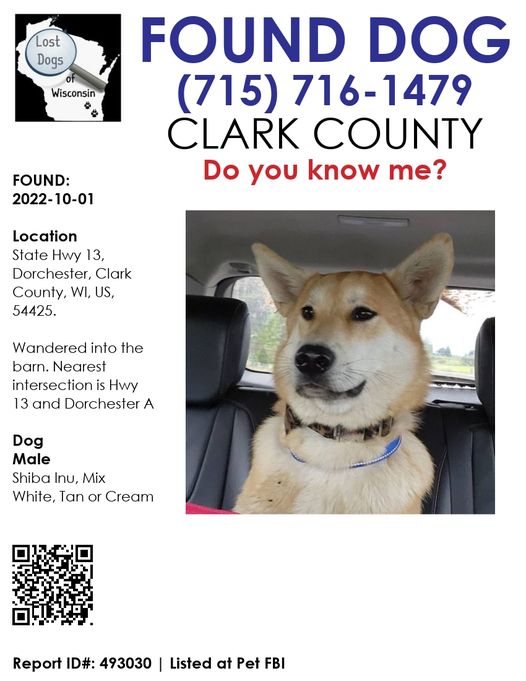 Lost Dogs of Wisconsin

FOUND DOG
(715) 716-1479
CLARK COUNTY
Do you know me?

FOUND:
2022-10-01

Location
State Hwy 13, Dorchester, Clark County, WI, US, 54425.

Wandered into the barn. Nearest intersection is Hwy 13 and Dorchester A

Dog
Male
Shiba Inu, Mix
White, Tan or Cream

Report ID#: 493030 | Listed at Pet FBI